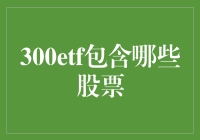 300etf包含哪些股票